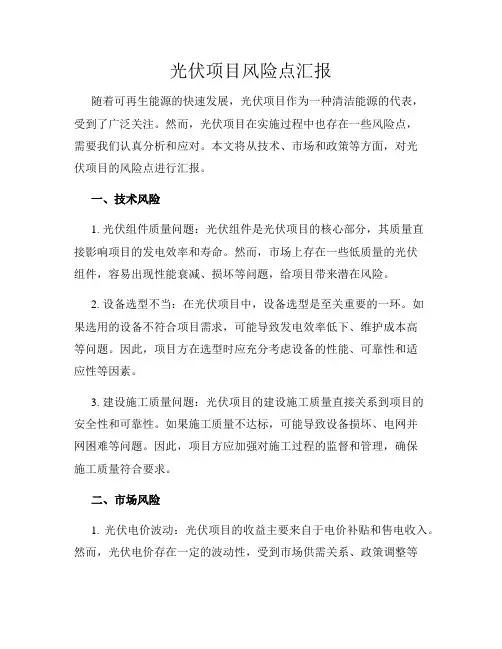 光伏项目风险点汇报

随着可再生能源的快速发展，光伏项目作为一种清洁能源的代表，受到了广泛关注。然而，光伏项目在实施过程中也存在一些风险点，需要我们认真分析和应对。本文将从技术、市场和政策等方面，对光伏项目的风险点进行汇报。

一、技术风险

1. 光伏组件质量问题：光伏组件是光伏项目的核心部分，其质量直接影响项目的发电效率和寿命。然而，市场上存在一些低质量的光伏组件，容易出现性能衰减、损坏等问题，给项目带来潜在风险。

2. 设备选型不当：在光伏项目中，设备选型是至关重要的一环。如果选用的设备不符合项目需求，可能导致发电效率低下、维护成本高等问题。因此，项目方在选型时应充分考虑设备的性能、可靠性和适应性等因素。

3. 建设施工质量问题：光伏项目的建设施工质量直接关系到项目的安全性和可靠性。如果施工质量不达标，可能导致设备损坏、电网并网困难等问题。因此，项目方应加强对施工过程的监督和管理，确保施工质量符合要求。

二、市场风险

1. 光伏电价波动：光伏项目的收益主要来自于电价补贴和售电收入。然而，光伏电价存在一定的波动性，受到市场供需关系、政策调整等